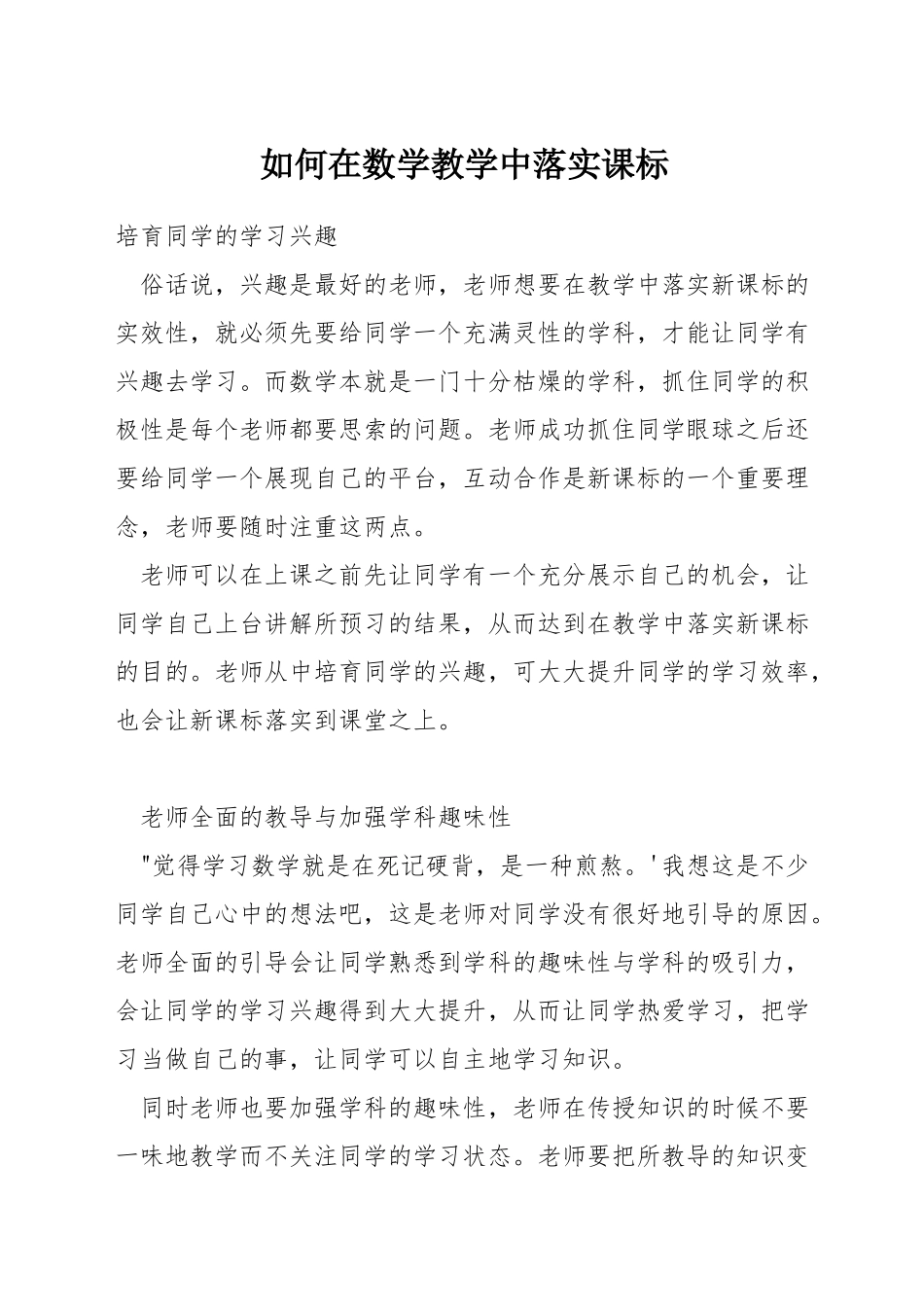 如何在数学教学中落实课标

培育同学的学习兴趣

俗话说，兴趣是最好的老师，老师想要在教学中落实新课标的实效性，就必须先要给同学一个充满灵性的学科，才能让同学有兴趣去学习。而数学本就是一门十分枯燥的学科，抓住同学的积极性是每个老师都要思索的问题。老师成功抓住同学眼球之后还要给同学一个展现自己的平台，互动合作是新课标的一个重要理念，老师要随时注重这两点。

老师可以在上课之前先让同学有一个充分展示自己的机会，让同学自己上台讲解所预习的结果，从而达到在教学中落实新课标的目的。老师从中培育同学的兴趣，可大大提升同学的学习效率，也会让新课标落实到课堂之上。

老师全面的教导与加强学科趣味性

"觉得学习数学就是在死记硬背，是一种煎熬。'我想这是不少同学自己心中的想法吧，这是老师对同学没有很好地引导的原因。老师全面的引导会让同学熟悉到学科的趣味性与学科的吸引力，会让同学的学习兴趣得到大大提升，从而让同学热爱学习，把学习当做自己的事，让同学可以自主地学习知识。

同时老师也要加强学科的趣味性，老师在传授知识的时候不要一味地教学而不关注同学的学习状态。老师要把所教导的知识变